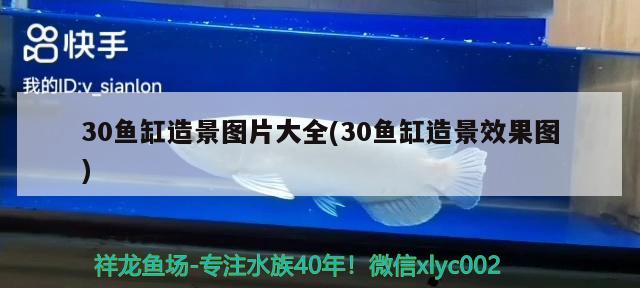 快手

我的ID:v_sianlon

30鱼缸造景图片大全(30鱼缸造景效果图)

祥龙鱼场-专注水族40年！微信xlyc002